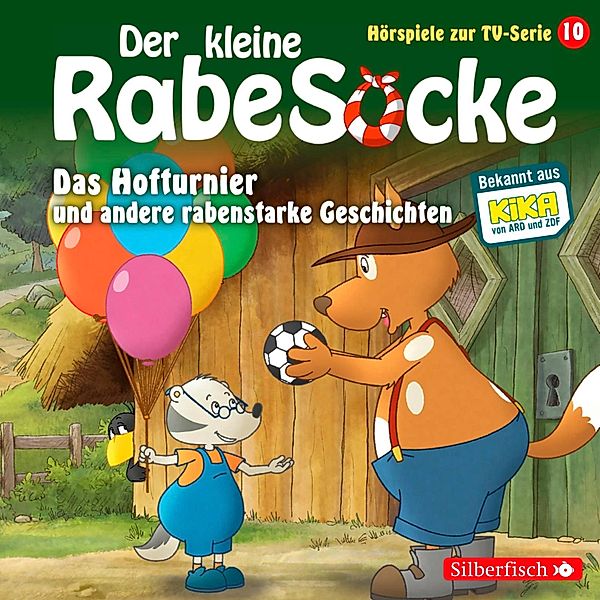 Der kleine RabeSocke

Hörspiele zur TV-Serie 10

Das Hofturnier
und andere rabenstarke Geschichten

Bekannt aus
KiKA
von ARD und ZDF

Silberfisch